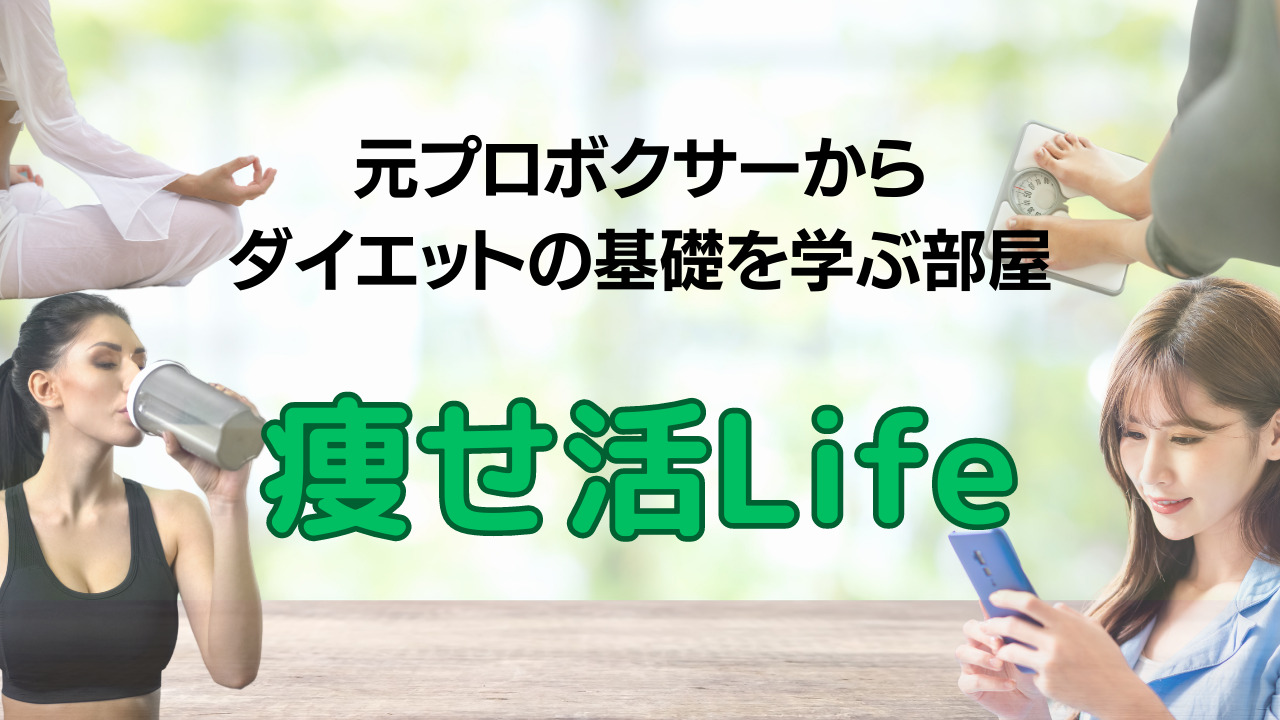 元プロボクサーから
ダイエットの基礎を学ぶ部屋

痩せ活Life